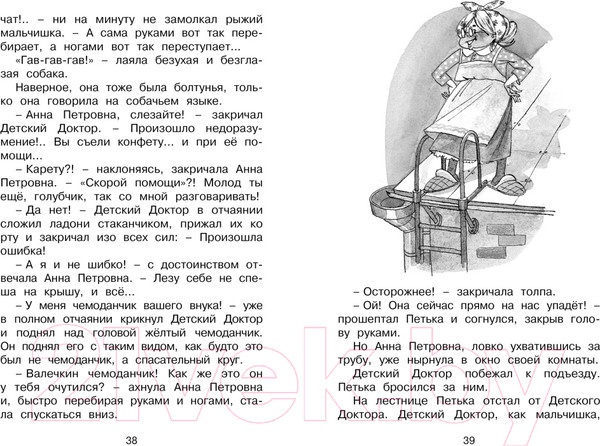 чат!.. – ни на минуту не замолкал рыжий мальчишка. – А сама руками вот так перебирает, а ногами вот так переступает...

«Гав-гав-гав!» – лаяла безухая и безглазая собака.

Наверное, она тоже была болтунья, только она говорила на собачьем языке.

– Анна Петровна, слезайте! – закричал Детский Доктор. – Произошло недоразумение!.. Вы съели конфету... и при её помощи...

– Карету?! – наклоняясь, закричала Анна Петровна. – «Скорой помощи»?! Молод ты ещё, голубчик, так со мной разговаривать!

– Да нет! – Детский Доктор в отчаянии сложил ладони стаканчиком, прижал их ко рту и закричал изо всех сил: – Произошла ошибка!

– А я и не шибко! – с достоинством отвечала Анна Петровна. – Лезу себе не спеша на крышу, и всё...

– У меня чемоданчик вашего внука! – уже в полном отчаянии крикнул Детский Доктор и поднял над головой жёлтый чемоданчик. Он поднял его с таким видом, как будто это был не чемоданчик, а спасательный круг.

– Валечкин чемоданчик! Как же это он у тебя очутился? – ахнула Анна Петровна и, быстро перебирая руками и ногами, стала спускаться вниз.

38

– Осторожнее! – закричала толпа.

– Ой! Она сейчас прямо на нас упадёт! – прошептал Петька и согнулся, закрыв голову руками.

Но Анна Петровна, ловко ухватившись за трубу, уже нырнула в окно своей комнаты.

Детский Доктор побежал к подъезду. Петька бросился за ним.

На лестнице Петька отстал от Детского Доктора. Детский Доктор, как мальчишка,

39

21vek.by